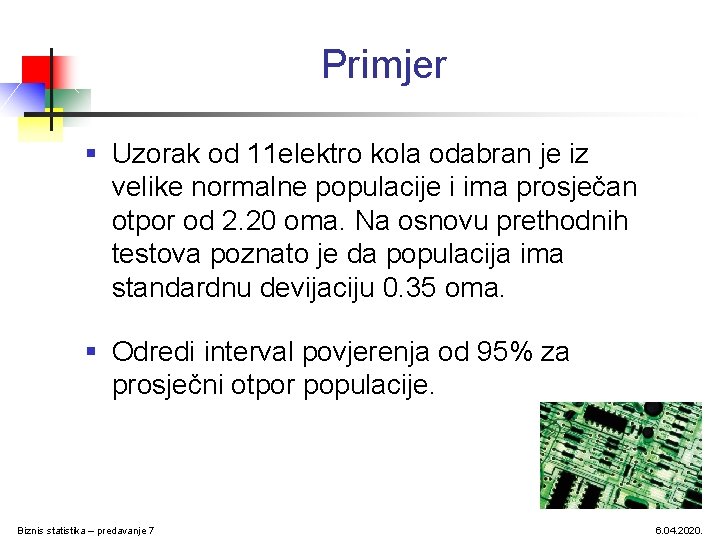 Primjer

▪ Uzorak od 11elektro kola odabran je iz velike normalne populacije i ima prosječan otpor od 2.20 oma. Na osnovu prethodnih testova poznato je da populacija ima standardnu devijaciju 0.35 oma.

▪ Odredi interval povjerenja od 95% za prosječni otpor populacije.

Biznis statistika – predavanje 7

6.04.2020.